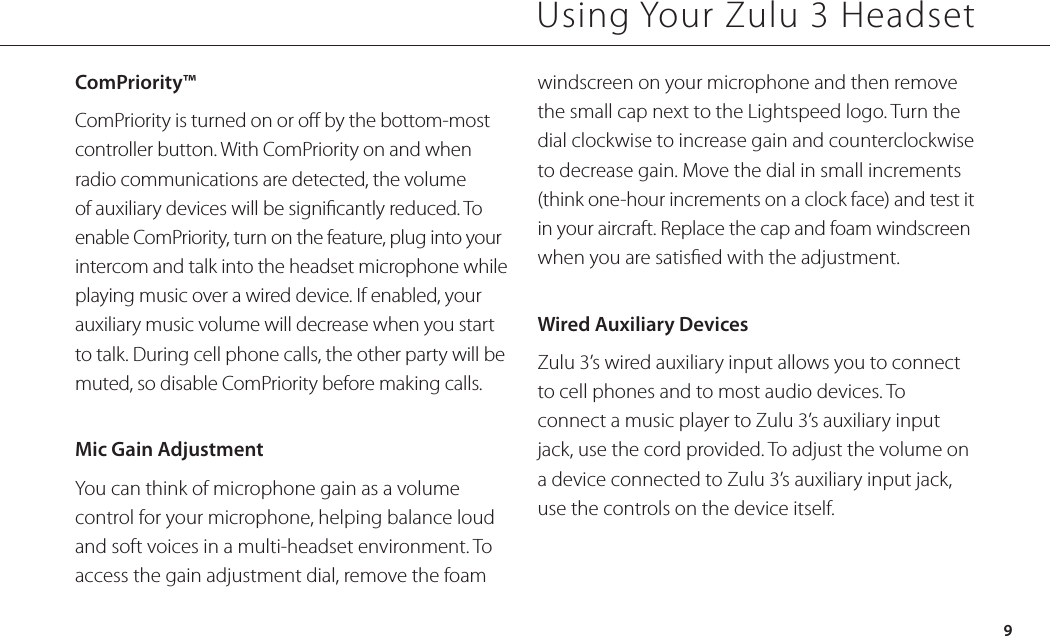 Using Your Zulu 3 Headset

ComPriority™

ComPriority is turned on or off by the bottom-most controller button. With ComPriority on and when radio communications are detected, the volume of auxiliary devices will be significantly reduced. To enable ComPriority, turn on the feature, plug into your intercom and talk into the headset microphone while playing music over a wired device. If enabled, your auxiliary music volume will decrease when you start to talk. During cell phone calls, the other party will be muted, so disable ComPriority before making calls.

Mic Gain Adjustment

You can think of microphone gain as a volume control for your microphone, helping balance loud and soft voices in a multi-headset environment. To access the gain adjustment dial, remove the foam windscreen on your microphone and then remove the small cap next to the Lightspeed logo. Turn the dial clockwise to increase gain and counterclockwise to decrease gain. Move the dial in small increments (think one-hour increments on a clock face) and test it in your aircraft. Replace the cap and foam windscreen when you are satisfied with the adjustment.

Wired Auxiliary Devices

Zulu 3's wired auxiliary input allows you to connect to cell phones and to most audio devices. To connect a music player to Zulu 3's auxiliary input jack, use the cord provided. To adjust the volume on a device connected to Zulu 3's auxiliary input jack, use the controls on the device itself.

9